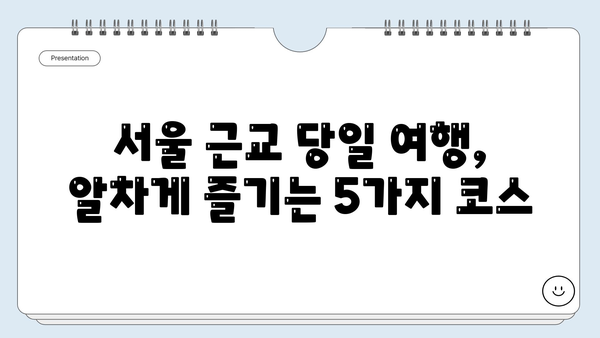 Presentation

서울 근교 당일 여행, 알차게 즐기는 5가지 코스